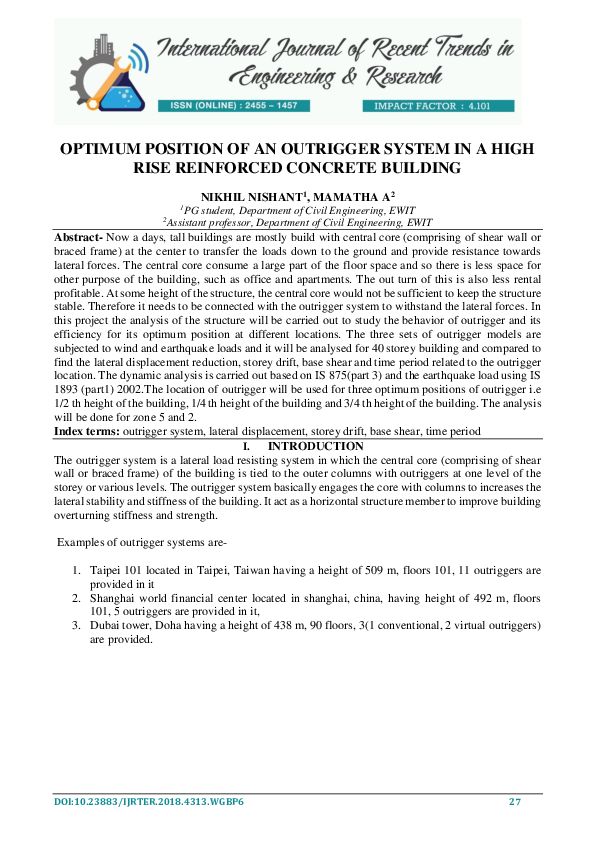 International Journal of Recent Trends in Engineering & Research

ISSN (ONLINE) : 2455 – 1457

IMPACT FACTOR : 4.101

OPTIMUM POSITION OF AN OUTRIGGER SYSTEM IN A HIGH RISE REINFORCED CONCRETE BUILDING

NIKHIL NISHANT$^1$, MAMATHA A$^2$

$^1$PG student, Department of Civil Engineering, EWIT
$^2$Assistant professor, Department of Civil Engineering, EWIT

Abstract- Now a days, tall buildings are mostly build with central core (comprising of shear wall or braced frame) at the center to transfer the loads down to the ground and provide resistance towards lateral forces. The central core consume a large part of the floor space and so there is less space for other purpose of the building, such as office and apartments. The out turn of this is also less rental profitable. At some height of the structure, the central core would not be sufficient to keep the structure stable. Therefore it needs to be connected with the outrigger system to withstand the lateral forces. In this project the analysis of the structure will be carried out to study the behavior of outrigger and its efficiency for its optimum position at different locations. The three sets of outrigger models are subjected to wind and earthquake loads and it will be analysed for 40 storey building and compared to find the lateral displacement reduction, storey drift, base shear and time period related to the outrigger location. The dynamic analysis is carried out based on IS 875(part 3) and the earthquake load using IS 1893 (part1) 2002.The location of outrigger will be used for three optimum positions of outrigger i.e 1/2 th height of the building, 1/4 th height of the building and 3/4 th height of the building. The analysis will be done for zone 5 and 2.

Index terms: outrigger system, lateral displacement, storey drift, base shear, time period

I. INTRODUCTION

The outrigger system is a lateral load resisting system in which the central core (comprising of shear wall or braced frame) of the building is tied to the outer columns with outriggers at one level of the storey or various levels. The outrigger system basically engages the core with columns to increases the lateral stability and stiffness of the building. It act as a horizontal structure member to improve building overturning stiffness and strength.

Examples of outrigger systems are-

1. Taipei 101 located in Taipei, Taiwan having a height of 509 m, floors 101, 11 outriggers are provided in it
2. Shanghai world financial center located in shanghai, china, having height of 492 m, floors 101, 5 outriggers are provided in it,
3. Dubai tower, Doha having a height of 438 m, 90 floors, 3(1 conventional, 2 virtual outriggers) are provided.

DOI:10.23883/IJRTER.2018.4313.WGBP6

27